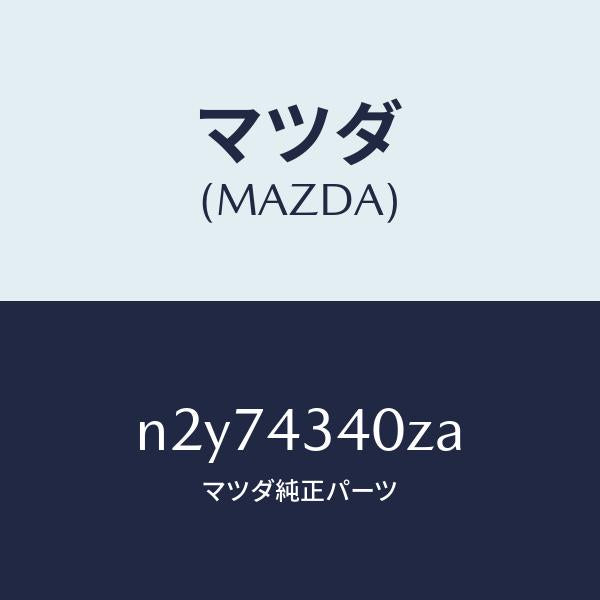 マツダ
(MAZDA)

n2y74340za
マツダ純正パーツ